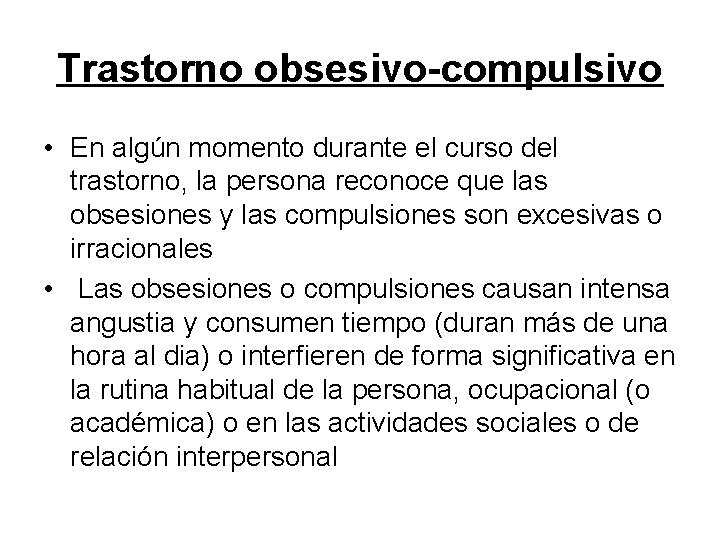 Trastorno obsesivo-compulsivo

• En algún momento durante el curso del trastorno, la persona reconoce que las obsesiones y las compulsiones son excesivas o irracionales

• Las obsesiones o compulsiones causan intensa angustia y consumen tiempo (duran más de una hora al dia) o interfieren de forma significativa en la rutina habitual de la persona, ocupacional (o académica) o en las actividades sociales o de relación interpersonal